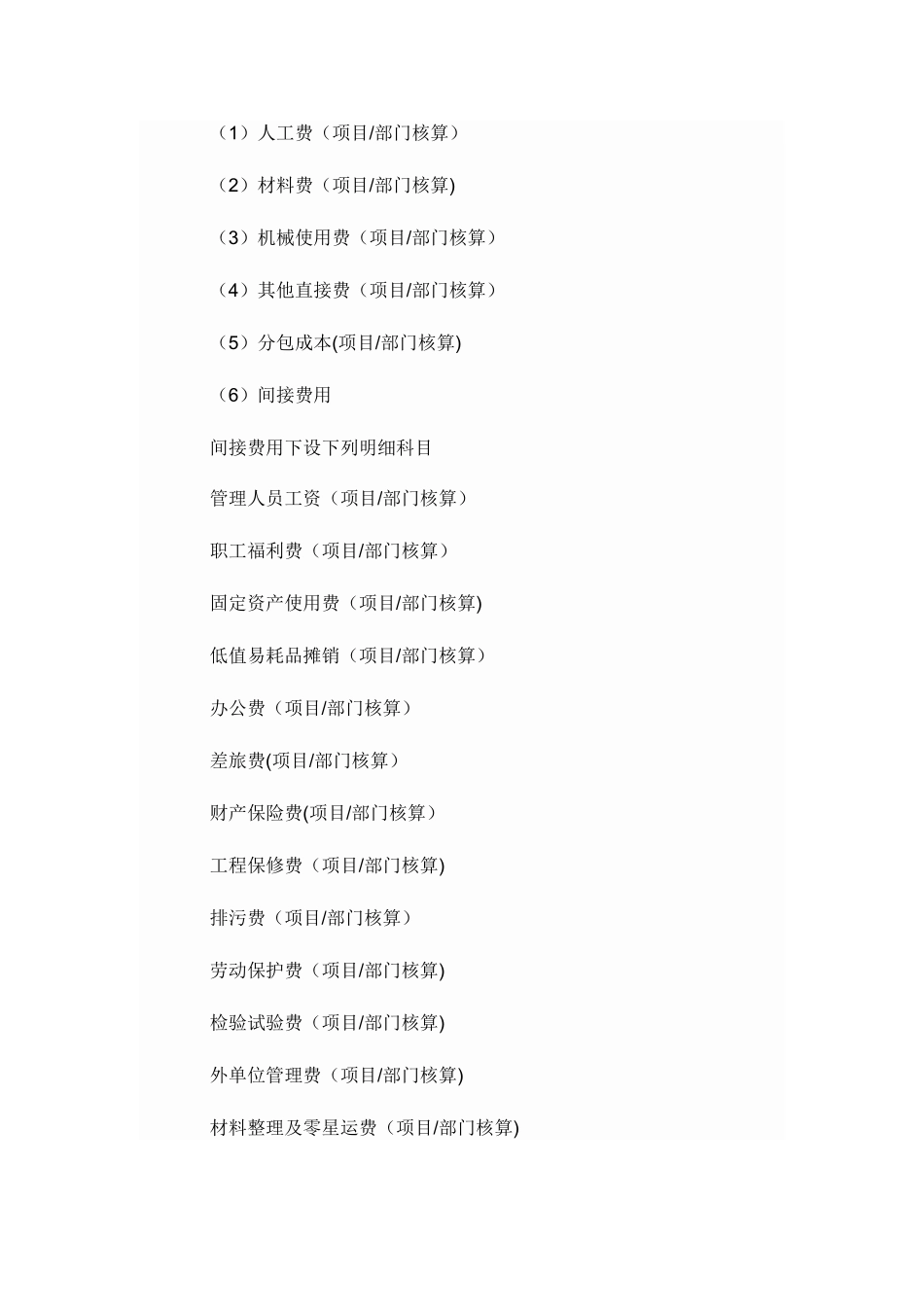 （1）人工费（项目/部门核算）

（2）材料费（项目/部门核算)

（3）机械使用费（项目/部门核算）

（4）其他直接费（项目/部门核算）

（5）分包成本(项目/部门核算)

（6）间接费用

间接费用下设下列明细科目

管理人员工资（项目/部门核算）

职工福利费（项目/部门核算）

固定资产使用费（项目/部门核算)

低值易耗品摊销（项目/部门核算）

办公费（项目/部门核算）

差旅费(项目/部门核算）

财产保险费(项目/部门核算）

工程保修费（项目/部门核算)

排污费（项目/部门核算）

劳动保护费（项目/部门核算)

检验试验费（项目/部门核算)

外单位管理费（项目/部门核算)

材料整理及零星运费（项目/部门核算)